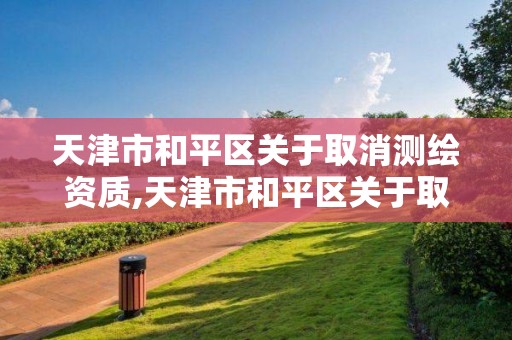 天津市和平区关于取消测绘资质,天津市和平区关于取